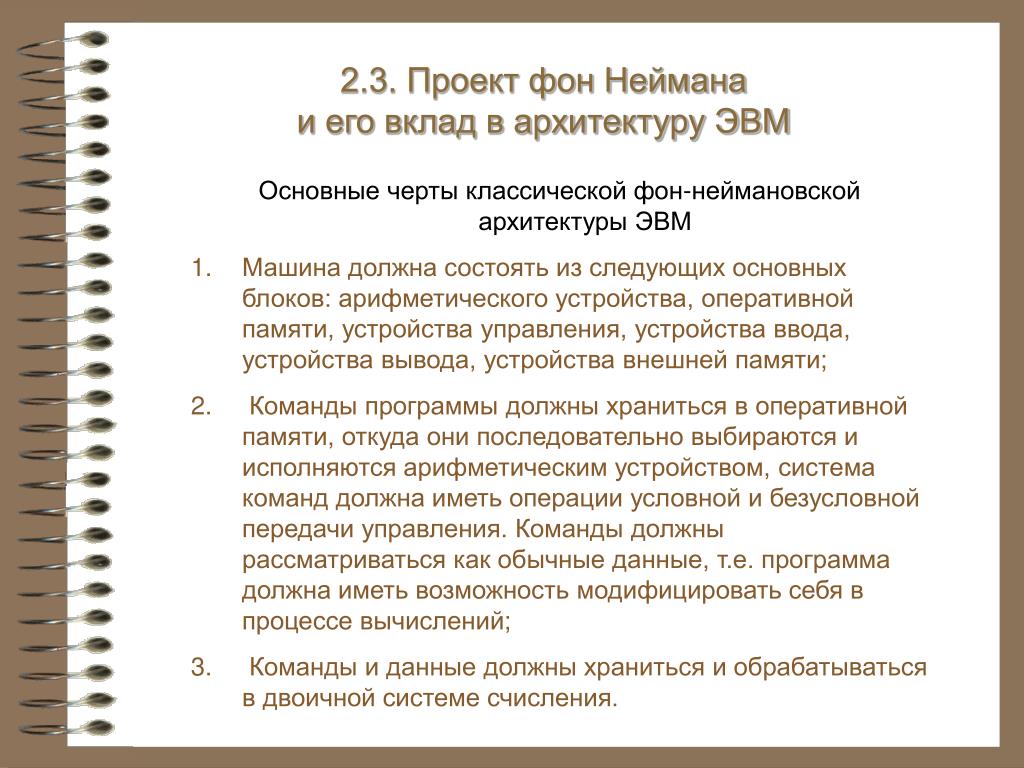 2.3. Проект фон Неймана
и его вклад в архитектуру ЭВМ

Основные черты классической фон-неймановской архитектуры ЭВМ

1. Машина должна состоять из следующих основных блоков: арифметического устройства, оперативной памяти, устройства управления, устройства ввода, устройства вывода, устройства внешней памяти;

2. Команды программы должны храниться в оперативной памяти, откуда они последовательно выбираются и исполняются арифметическим устройством, система команд должна иметь операции условной и безусловной передачи управления. Команды должны рассматриваться как обычные данные, т.е. программа должна иметь возможность модифицировать себя в процессе вычислений;

3. Команды и данные должны храниться и обрабатываться в двоичной системе счисления.